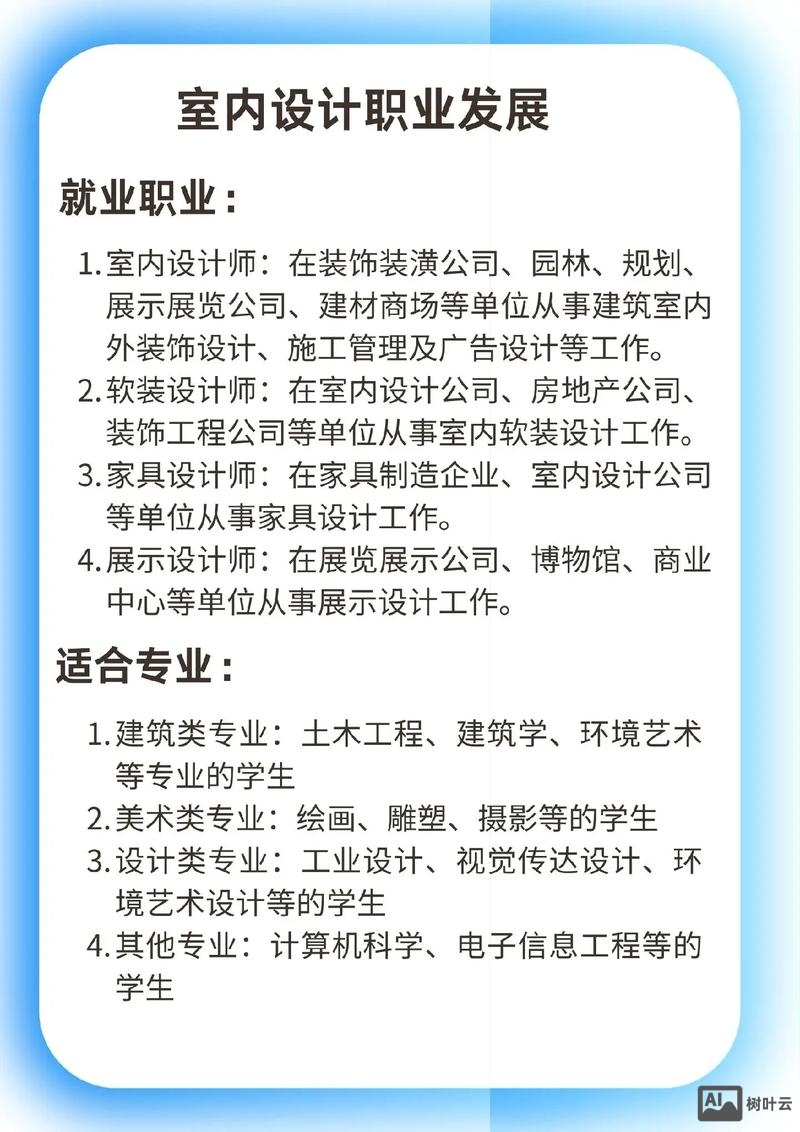 室内设计职业发展

就业职业：

1. 室内设计师：在装饰装潢公司、园林、规划、展示展览公司、建材商场等单位从事建筑室内外装饰设计、施工管理及广告设计等工作。
2. 软装设计师：在室内设计公司、房地产公司、装饰工程公司等单位从事室内软装设计工作。
3. 家具设计师：在家具制造企业、室内设计公司等单位从事家具设计工作。
4. 展示设计师：在展览展示公司、博物馆、商业中心等单位从事展示设计工作。

适合专业：

1. 建筑类专业：土木工程、建筑学、环境艺术等专业的学生
2. 美术类专业：绘画、雕塑、摄影等的学生
3. 设计类专业：工业设计、视觉传达设计、环境艺术设计等的学生
4. 其他专业：计算机科学、电子信息工程等的学生

AI 树叶云